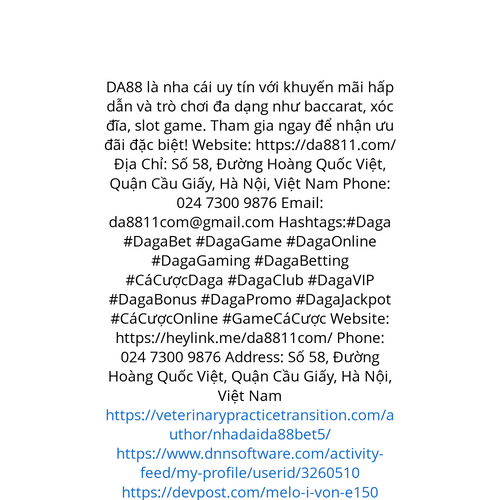 DA88 là nha cái uy tín với khuyến mãi hấp dẫn và trò chơi đa dạng như baccarat, xóc đĩa, slot game. Tham gia ngay để nhận ưu đãi đặc biệt! Website: https://da8811.com/ Địa Chỉ: Số 58, Đường Hoàng Quốc Việt, Quận Cầu Giấy, Hà Nội, Việt Nam Phone: 024 7300 9876 Email: da8811com@gmail.com Hashtags:#Daga #DagaBet #DagaGame #DagaOnline #DagaGaming #DagaBetting #CáCượcDaga #DagaClub #DagaVIP #DagaBonus #DagaPromo #DagaJackpot #CáCượcOnline #GameCáCược Website: https://heylink.me/da8811com/ Phone: 024 7300 9876 Address: Số 58, Đường Hoàng Quốc Việt, Quận Cầu Giấy, Hà Nội, Việt Nam

https://veterinarypracticetransition.com/author/nhadaida88bet5/

https://www.dnnsoftware.com/activity-feed/my-profile/userid/3260510

https://devpost.com/melo-i-von-e150